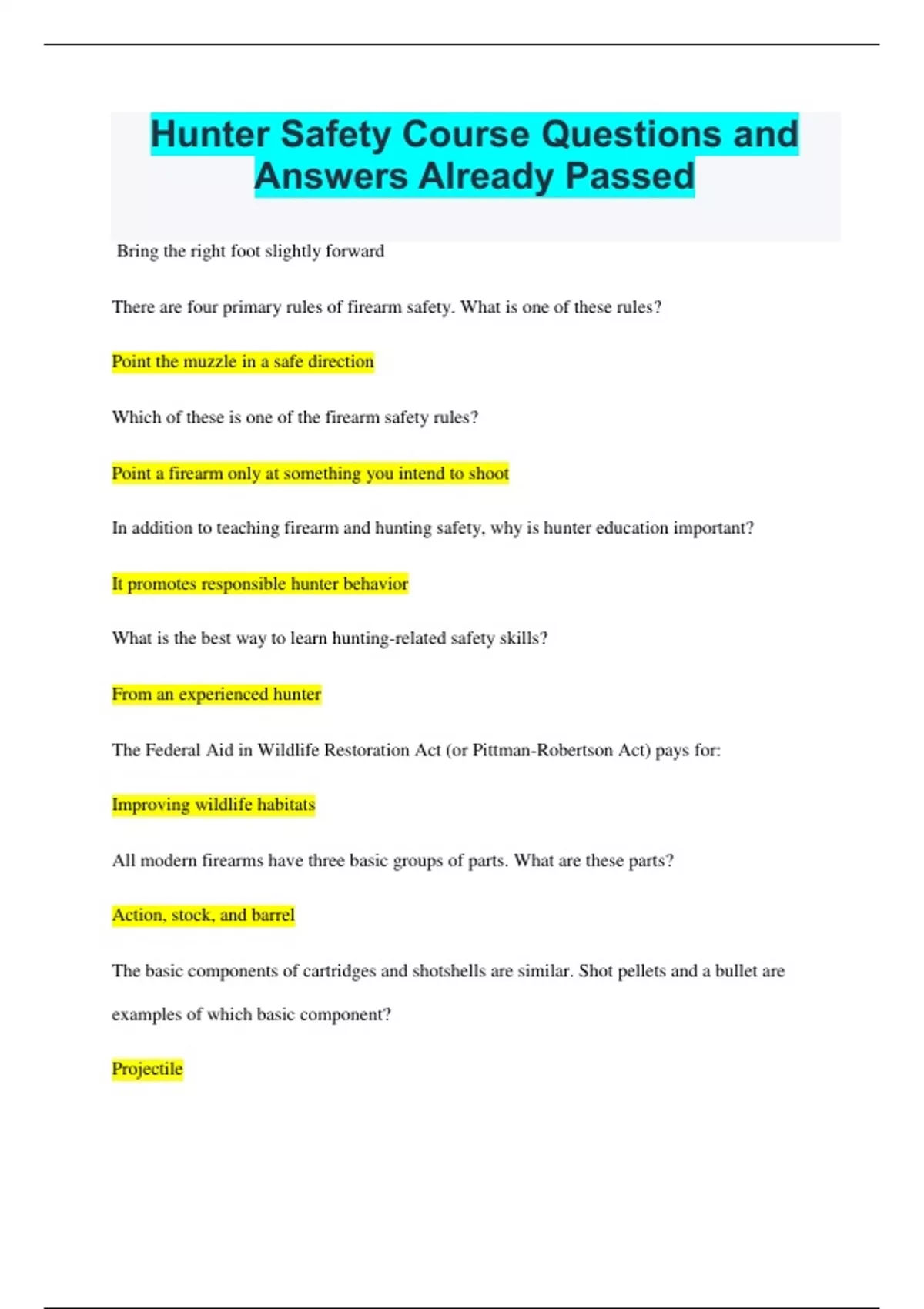 Hunter Safety Course Questions and Answers Already Passed

Bring the right foot slightly forward

There are four primary rules of firearm safety. What is one of these rules?

Point the muzzle in a safe direction

Which of these is one of the firearm safety rules?

Point a firearm only at something you intend to shoot

In addition to teaching firearm and hunting safety, why is hunter education important?

It promotes responsible hunter behavior

What is the best way to learn hunting-related safety skills?

From an experienced hunter

The Federal Aid in Wildlife Restoration Act (or Pittman-Robertson Act) pays for:

Improving wildlife habitats

All modern firearms have three basic groups of parts. What are these parts?

Action, stock, and barrel

The basic components of cartridges and shotshells are similar. Shot pellets and a bullet are examples of which basic component?

Projectile